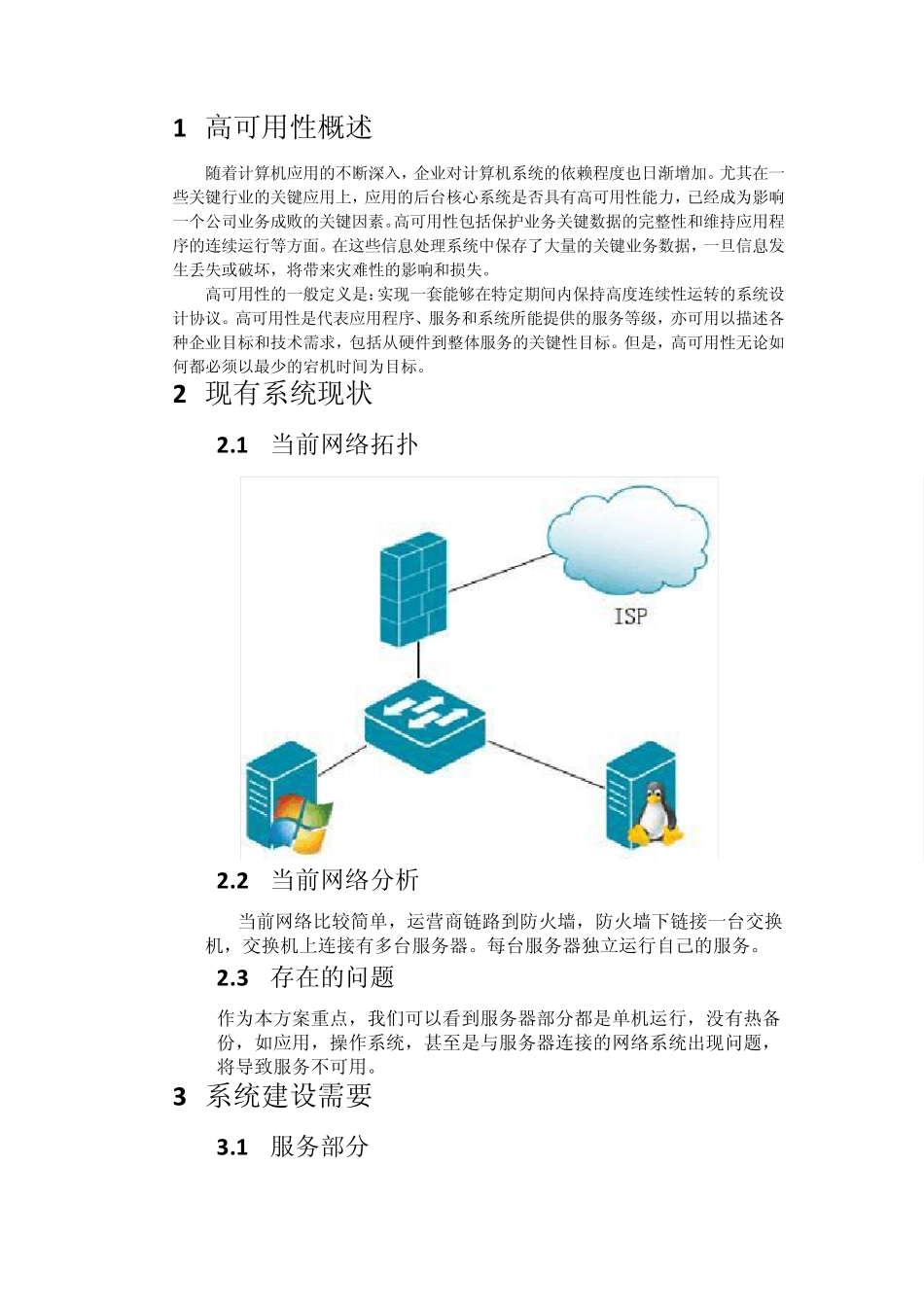 1 高可用性概述

随着计算机应用的不断深入，企业对计算机系统的依赖程度也日渐增加。尤其在一些关键行业的关键应用上，应用的后台核心系统是否具有高可用性能力，已经成为影响一个公司业务成败的关键因素。高可用性包括保护业务关键数据的完整性和维持应用程序的连续运行等方面。在这些信息处理系统中保存了大量的关键业务数据，一旦信息发生丢失或破坏，将带来灾难性的影响和损失。

高可用性的一般定义是：实现一套能够在特定期间内保持高度连续性运转的系统设计协议。高可用性是代表应用程序、服务和系统所能提供的服务等级，亦可用以描述各种企业目标和技术需求，包括从硬件到整体服务的关键性目标。但是，高可用性无论如何都必须以最少的宕机时间为目标。

2 现有系统现状

2.1 当前网络拓扑

ISP

2.2 当前网络分析

当前网络比较简单，运营商链路到防火墙，防火墙下链接一台交换机，交换机上连接有多台服务器。每台服务器独立运行自己的服务。

2.3 存在的问题

作为本方案重点，我们可以看到服务器部分都是单机运行，没有热备份，如应用，操作系统，甚至是与服务器连接的网络系统出现问题，将导致服务不可用。

3 系统建设需要

3.1 服务部分